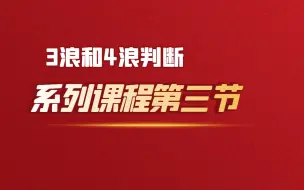 3浪和4浪判断

系列课程第三节